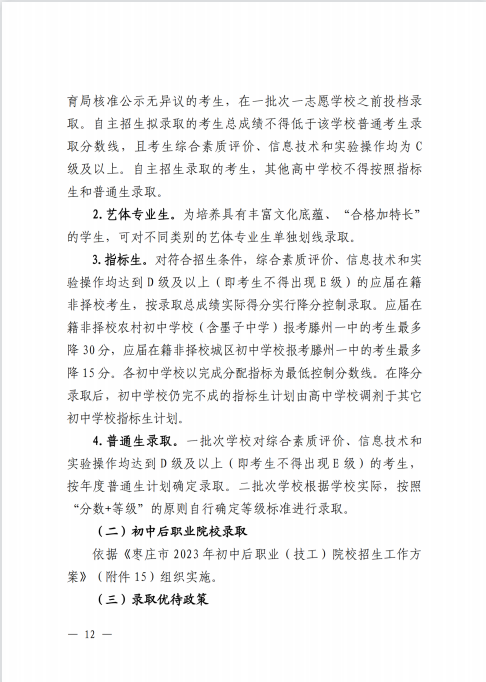 育局核准公示无异议的考生，在一批次一志愿学校之前投档录取。自主招生拟录取的考生总成绩不得低于该学校普通考生录取分数线，且考生综合素质评价、信息技术和实验操作均为C级及以上。自主招生录取的考生，其他高中学校不得按照指标生和普通生录取。

2. 艺体专业生。为培养具有丰富文化底蕴、“合格加特长”的学生，可对不同类别的艺体专业生单独划线录取。

3. 指标生。对符合招生条件，综合素质评价、信息技术和实验操作均达到D级及以上（即考生不得出现E级）的应届在籍非择校考生，按录取总成绩实际得分实行降分控制录取。应届在籍非择校农村初中学校（含墨子中学）报考滕州一中的考生最多降30分，应届在籍非择校城区初中学校报考滕州一中的考生最多降15分。各初中学校以完成分配指标为最低控制分数线。在降分录取后，初中学校仍完不成的指标生计划由高中学校调剂于其它初中学校指标生计划。

4. 普通生录取。一批次学校对综合素质评价、信息技术和实验操作均达到D级及以上（即考生不得出现E级）的考生，按年度普通生计划确定录取。二批次学校根据学校实际，按照“分数+等级”的原则自行确定等级标准进行录取。

（二）初中后职业院校录取

依据《枣庄市2023年初中后职业（技工）院校招生工作方案》（附件15）组织实施。

（三）录取优待政策

— 12 —